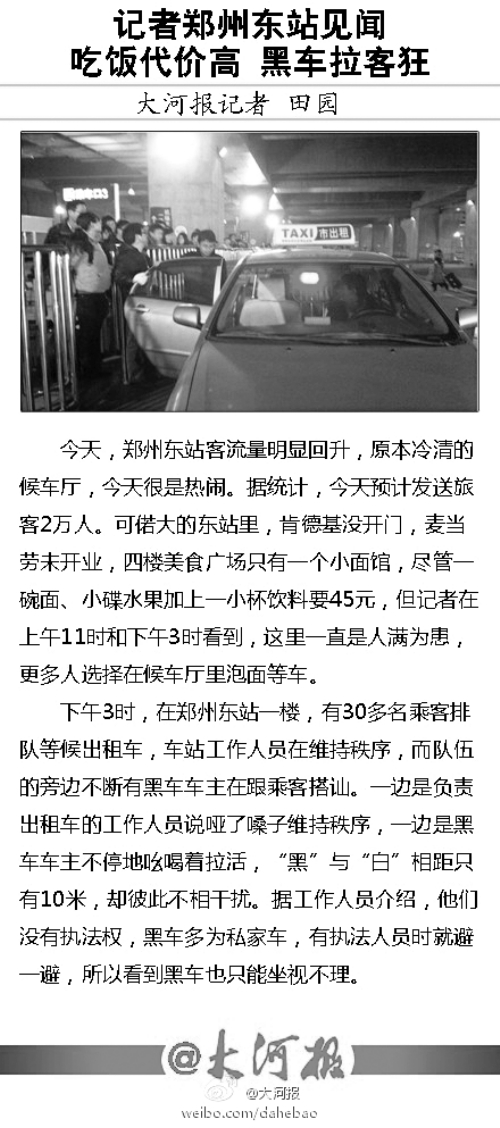 记者郑州东站见闻
吃饭代价高 黑车拉客狂

大河报记者 田园

今天，郑州东站客流量明显回升，原本冷清的候车厅，今天很是热闹。据统计，今天预计发送旅客2万人。可偌大的东站里，肯德基没开门，麦当劳未开业，四楼美食广场只有一个小面馆，尽管一碗面、小碟水果加上一小杯饮料要45元，但记者在上午11时和下午3时看到，这里一直是人满为患，更多人选择在候车厅里泡面等车。

下午3时，在郑州东站一楼，有30多名乘客排队等候出租车，车站工作人员在维持秩序，而队伍的旁边不断有黑车车主在跟乘客搭讪。一边是负责出租车的工作人员说哑了嗓子维持秩序，一边是黑车车主不停地吆喝着拉活，“黑”与“白”相距只有10米，却彼此不相干扰。据工作人员介绍，他们没有执法权，黑车多为私家车，有执法人员时就避一避，所以看到黑车也只能坐视不理。

@大河报

@大河报
weibo.com/dahebao